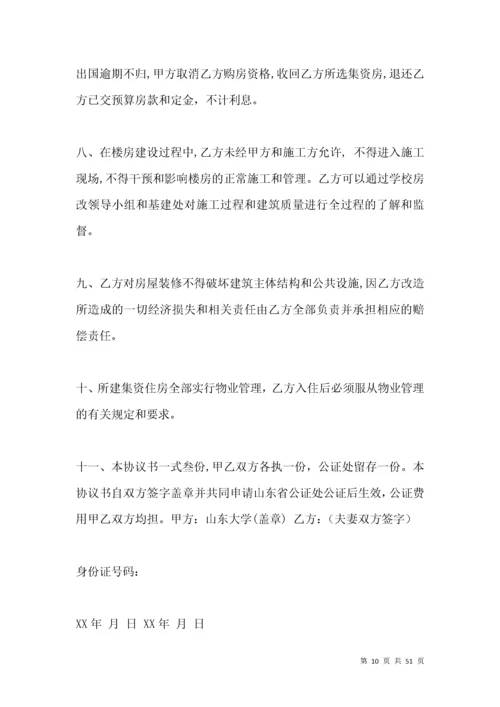 出国逾期不归，甲方取消乙方购房资格，收回乙方所选集资房，退还乙方已交预算房款和定金，不计利息。

八、在楼房建设过程中，乙方未经甲方和施工方允许，不得进入施工现场，不得干预和影响楼房的正常施工和管理。乙方可以通过学校房改领导小组和基建处对施工过程和建筑质量进行全过程的了解和监督。

九、乙方对房屋装修不得破坏建筑主体结构和公共设施，因乙方改造所造成的一切经济损失和相关责任由乙方全部负责并承担相应的赔偿责任。

十、所建集资住房全部实行物业管理，乙方入住后必须服从物业管理的有关规定和要求。

十一、本协议书一式叁份，甲乙双方各执一份，公证处留存一份。本协议书自双方签字盖章并共同申请山东省公证处公证后生效，公证费用甲乙双方均担。甲方：山东大学（盖章） 乙方：（夫妻双方签字）

身份证号码：

XX 年 月 日 XX 年 月 日

第 10 页 共 51 页